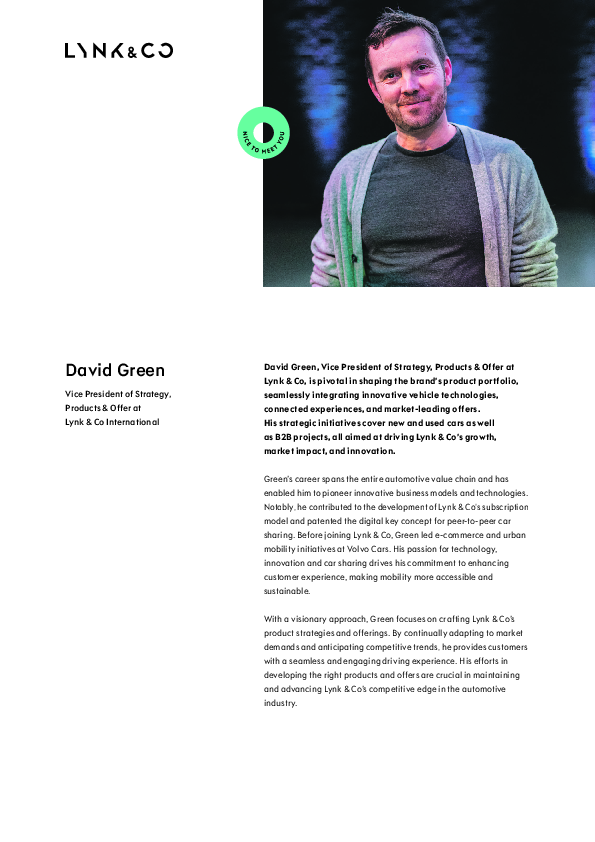 LYNK&CO

NICE TO MEET YOU

David Green

Vice President of Strategy, Products & Offer at Lynk & Co International

David Green, Vice President of Strategy, Products & Offer at Lynk & Co, is pivotal in shaping the brand's product portfolio, seamlessly integrating innovative vehicle technologies, connected experiences, and market-leading offers. His strategic initiatives cover new and used cars as well as B2B projects, all aimed at driving Lynk & Co's growth, market impact, and innovation.

Green's career spans the entire automotive value chain and has enabled him to pioneer innovative business models and technologies. Notably, he contributed to the development of Lynk & Co's subscription model and patented the digital key concept for peer-to-peer car sharing. Before joining Lynk & Co, Green led e-commerce and urban mobility initiatives at Volvo Cars. His passion for technology, innovation and car sharing drives his commitment to enhancing customer experience, making mobility more accessible and sustainable.

With a visionary approach, Green focuses on crafting Lynk & Co's product strategies and offerings. By continually adapting to market demands and anticipating competitive trends, he provides customers with a seamless and engaging driving experience. His efforts in developing the right products and offers are crucial in maintaining and advancing Lynk & Co's competitive edge in the automotive industry.